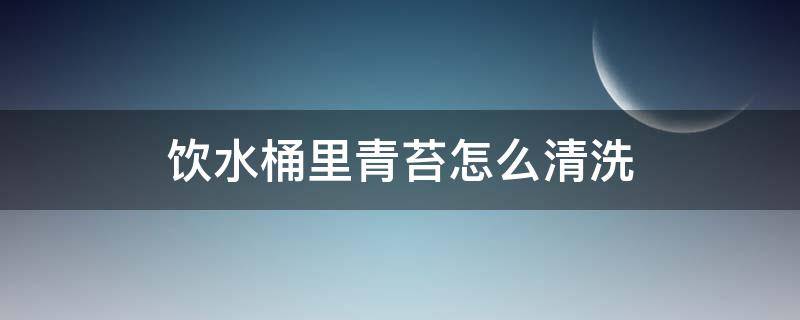 饮水桶里青苔怎么清洗